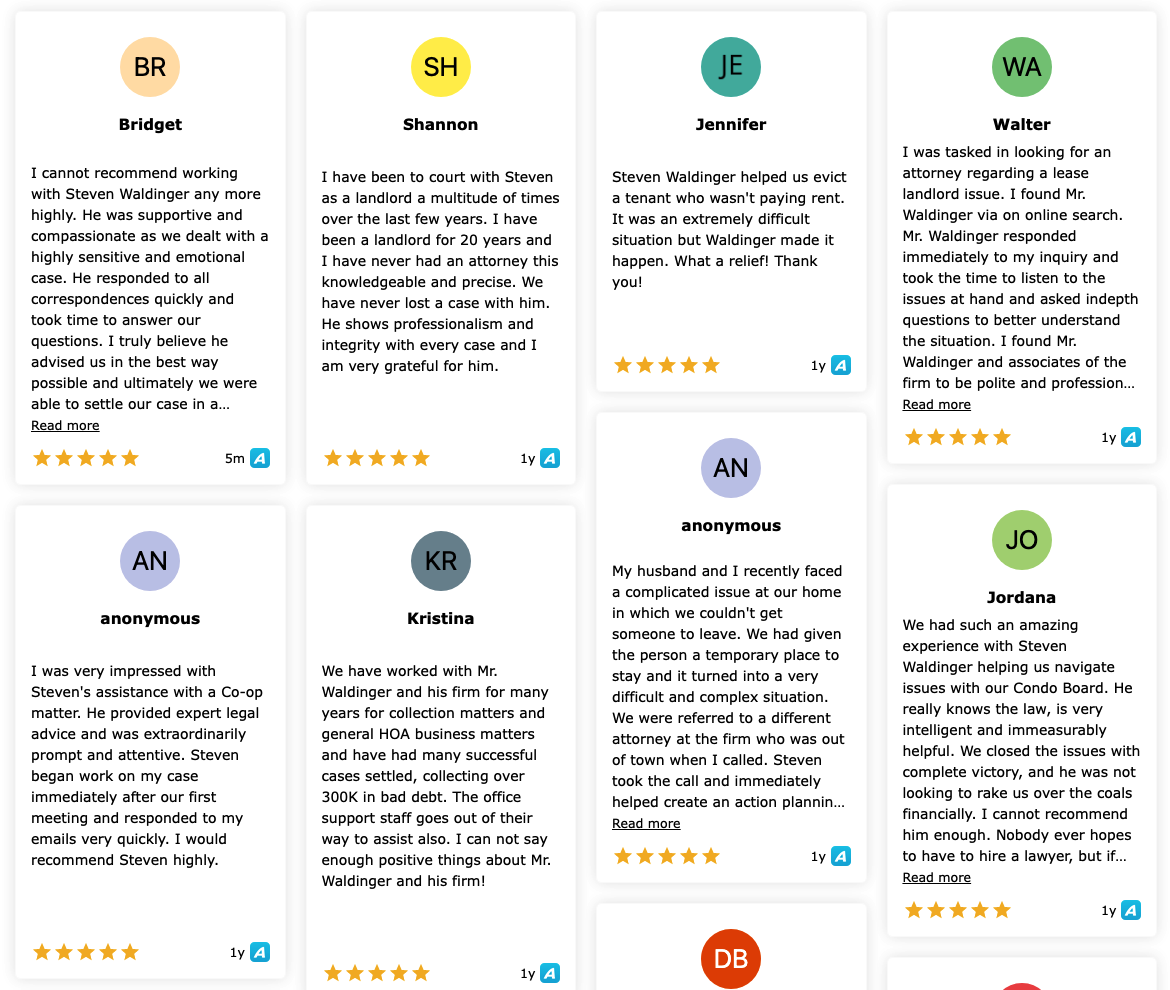 BR

Bridget

I cannot recommend working with Steven Waldinger any more highly. He was supportive and compassionate as we dealt with a highly sensitive and emotional case. He responded to all correspondences quickly and took time to answer our questions. I truly believe he advised us in the best way possible and ultimately we were able to settle our case in a…

Read more

5m

AN

anonymous

I was very impressed with Steven's assistance with a Co-op matter. He provided expert legal advice and was extraordinarily prompt and attentive. Steven began work on my case immediately after our first meeting and responded to my emails very quickly. I would recommend Steven highly.

1y

SH

Shannon

I have been to court with Steven as a landlord a multitude of times over the last few years. I have been a landlord for 20 years and I have never had an attorney this knowledgeable and precise. We have never lost a case with him. He shows professionalism and integrity with every case and I am very grateful for him.

1y

KR

Kristina

We have worked with Mr. Waldinger and his firm for many years for collection matters and general HOA business matters and have had many successful cases settled, collecting over 300K in bad debt. The office support staff goes out of their way to assist also. I can not say enough positive things about Mr. Waldinger and his firm!

1y

JE

Jennifer

Steven Waldinger helped us evict a tenant who wasn't paying rent. It was an extremely difficult situation but Waldinger made it happen. What a relief! Thank you!

1y

AN

anonymous

My husband and I recently faced a complicated issue at our home in which we couldn't get someone to leave. We had given the person a temporary place to stay and it turned into a very difficult and complex situation. We were referred to a different attorney at the firm who was out of town when I called. Steven took the call and immediately helped create an action plannin…

Read more

1y

DB

WA

Walter

I was tasked in looking for an attorney regarding a lease landlord issue. I found Mr. Waldinger via on online search. Mr. Waldinger responded immediately to my inquiry and took the time to listen to the issues at hand and asked indepth questions to better understand the situation. I found Mr. Waldinger and associates of the firm to be polite and profession…

Read more

1y

JO

Jordana

We had such an amazing experience with Steven Waldinger helping us navigate issues with our Condo Board. He really knows the law, is very intelligent and immeasurably helpful. We closed the issues with complete victory, and he was not looking to rake us over the coals financially. I cannot recommend him enough. Nobody ever hopes to have to hire a lawyer, but if…

Read more

1y